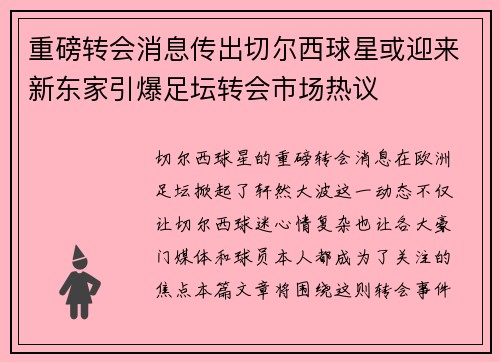 重磅转会消息传出切尔西球星或迎来新东家引爆足坛转会市场热议

切尔西球星的重磅转会消息在欧洲足坛掀起了轩然大波这一动态不仅让切尔西球迷心情复杂也让各大豪门媒体和球员本人都成为了关注的焦点本篇文章将围绕这则转会事件